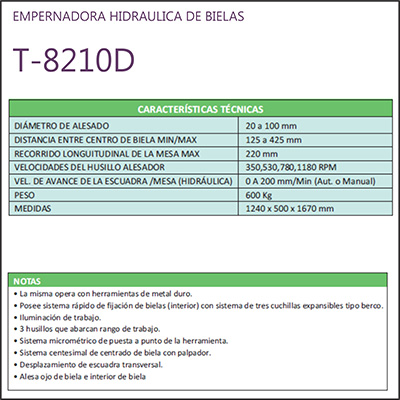 EMPERNADORA HIDRAULICA DE BIELAS

T-8210D

| CARACTERÍSTICAS TÉCNICAS | |
|---|---|
| DIÁMETRO DE ALESADO | 20 a 100 mm |
| DISTANCIA ENTRE CENTRO DE BIELA MIN/MAX | 125 a 425 mm |
| RECORRIDO LONGUITUDINAL DE LA MESA MAX | 220 mm |
| VELOCIDADES DEL HUSILLO ALESADOR | 350,530,780,1180 RPM |
| VEL. DE AVANCE DE LA ESCUADRA /MESA (HIDRÁULICA) | 0 A 200 mm/Min (Aut. o Manual) |
| PESO | 600 Kg |
| MEDIDAS | 1240 x 500 x 1670 mm |

NOTAS
• La misma opera con herramientas de metal duro.
• Posee sistema rápido de fijación de bielas (interior) con sistema de tres cuchillas expansibles tipo berco.
• Iluminación de trabajo.
• 3 husillos que abarcan rango de trabajo.
• Sistema micrométrico de puesta a punto de la herramienta.
• Sistema centesimal de centrado de biela con palpador.
• Desplazamiento de escuadra transversal.
• Alesa ojo de biela e interior de biela